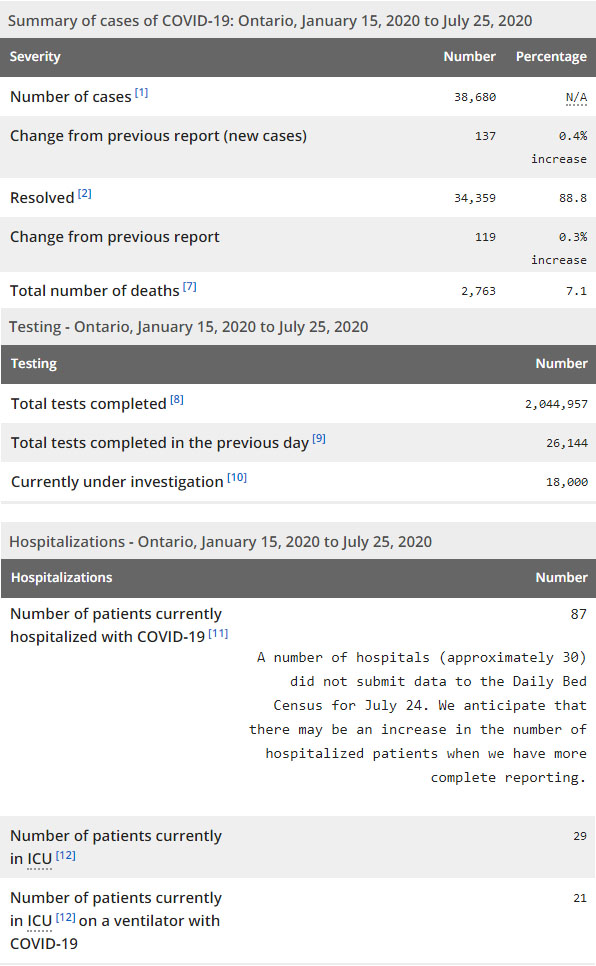 Summary of cases of COVID-19: Ontario, January 15, 2020 to July 25, 2020

| Severity | Number | Percentage |
|---|---|---|
| Number of cases [1] | 38,680 | N/A |
| Change from previous report (new cases) | 137 | 0.4% increase |
| Resolved [2] | 34,359 | 88.8 |
| Change from previous report | 119 | 0.3% increase |
| Total number of deaths [7] | 2,763 | 7.1 |

Testing - Ontario, January 15, 2020 to July 25, 2020

| Testing | Number |
|---|---|
| Total tests completed [8] | 2,044,957 |
| Total tests completed in the previous day [9] | 26,144 |
| Currently under investigation [10] | 18,000 |

Hospitalizations - Ontario, January 15, 2020 to July 25, 2020

| Hospitalizations | Number |
|---|---|
| Number of patients currently hospitalized with COVID-19 [11] | 87 A number of hospitals (approximately 30) did not submit data to the Daily Bed Census for July 24. We anticipate that there may be an increase in the number of hospitalized patients when we have more complete reporting. |
| Number of patients currently in ICU [12] | 29 |
| Number of patients currently in ICU [12] on a ventilator with COVID-19 | 21 |